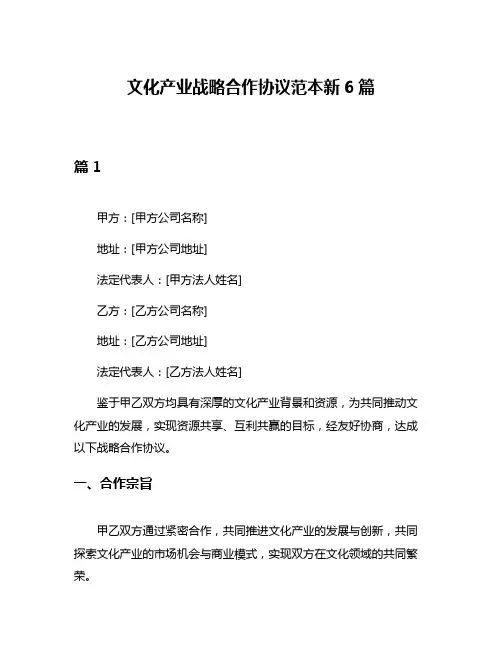 文化产业战略合作协议范本新 6 篇

篇 1

甲方：[甲方公司名称]

地址：[甲方公司地址]

法定代表人：[甲方法人姓名]

乙方：[乙方公司名称]

地址：[乙方公司地址]

法定代表人：[乙方法人姓名]

鉴于甲乙双方均具有深厚的文化产业背景和资源，为共同推动文化产业的发展，实现资源共享、互利共赢的目标，经友好协商，达成以下战略合作协议。

一、合作宗旨

甲乙双方通过紧密合作，共同推进文化产业的发展与创新，共同探索文化产业的市场机会与商业模式，实现双方在文化领域的共同繁荣。